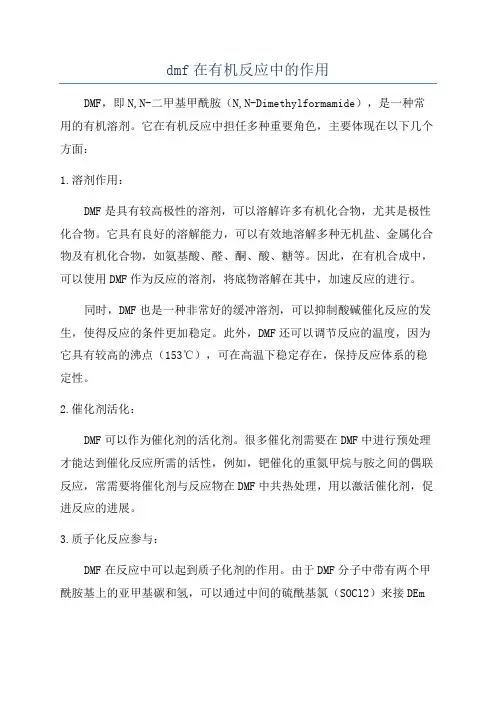 dmf 在有机反应中的作用

DMF，即 N,N-二甲基甲酰胺（N,N-Dimethylformamide），是一种常用的有机溶剂。它在有机反应中担任多种重要角色，主要体现在以下几个方面：

1.溶剂作用：

DMF 是具有较高极性的溶剂，可以溶解许多有机化合物，尤其是极性化合物。它具有良好的溶解能力，可以有效地溶解多种无机盐、金属化合物及有机化合物，如氨基酸、醛、酮、酸、糖等。因此，在有机合成中，可以使用 DMF 作为反应的溶剂，将底物溶解在其中，加速反应的进行。

同时，DMF 也是一种非常好的缓冲溶剂，可以抑制酸碱催化反应的发生，使得反应的条件更加稳定。此外，DMF 还可以调节反应的温度，因为它具有较高的沸点（153℃），可在高温下稳定存在，保持反应体系的稳定性。

2.催化剂活化：

DMF 可以作为催化剂的活化剂。很多催化剂需要在 DMF 中进行预处理才能达到催化反应所需的活性，例如，钯催化的重氮甲烷与胺之间的偶联反应，常需要将催化剂与反应物在 DMF 中共热处理，用以激活催化剂，促进反应的进展。

3.质子化反应参与：

DMF 在反应中可以起到质子化剂的作用。由于 DMF 分子中带有两个甲酰胺基上的亚甲基碳和氢，可以通过中间的硫酰基氯（SOCl2）来接 DEm